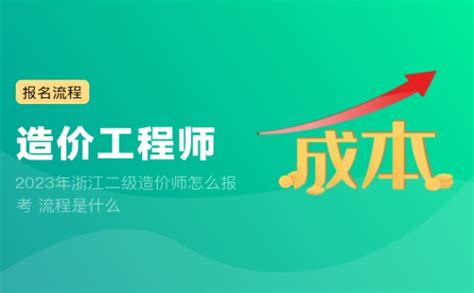 报名流程

造价工程师

2023年浙江二级造价师怎么报考 流程是什么

成本